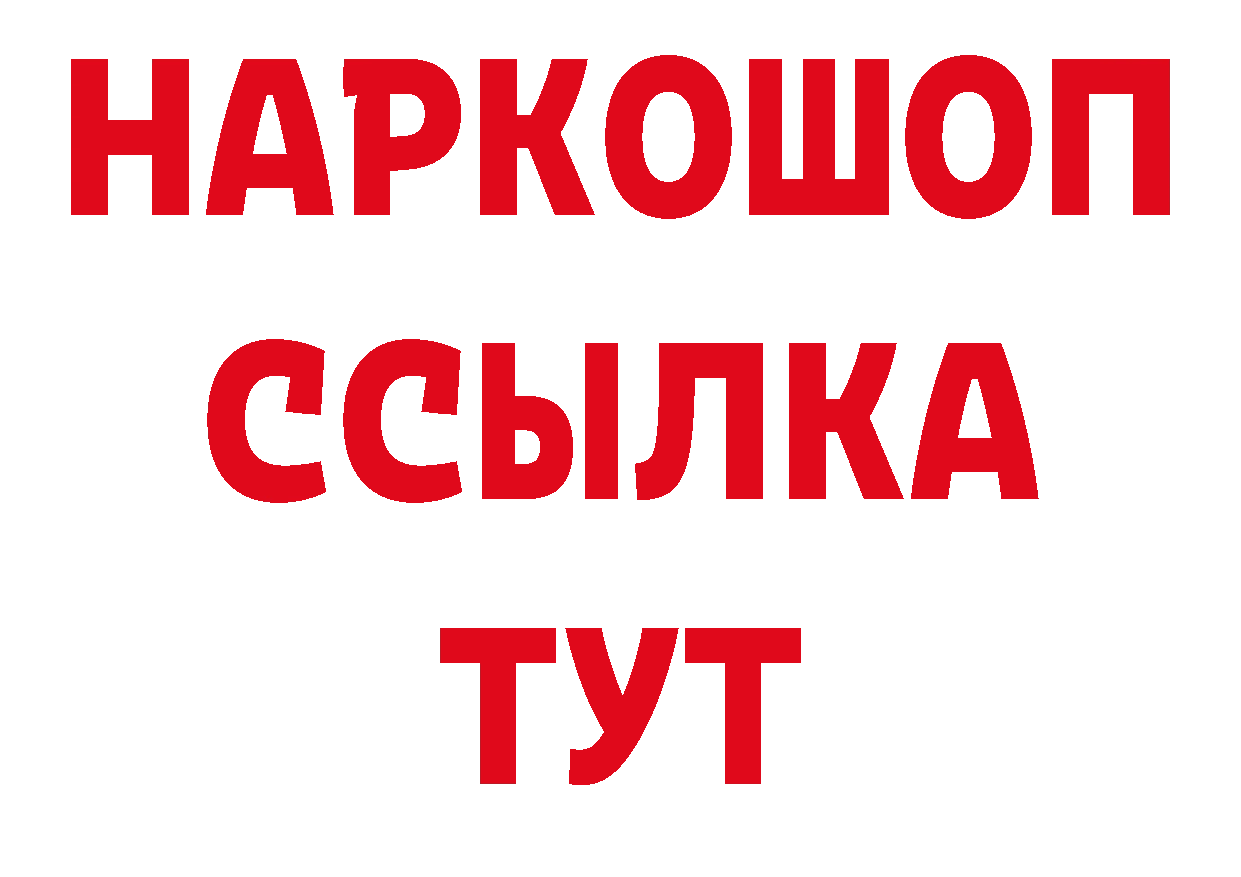 НАРКОШОП
ССЫЛКА
ТУТ